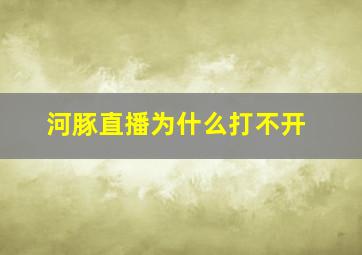 河豚直播为什么打不开